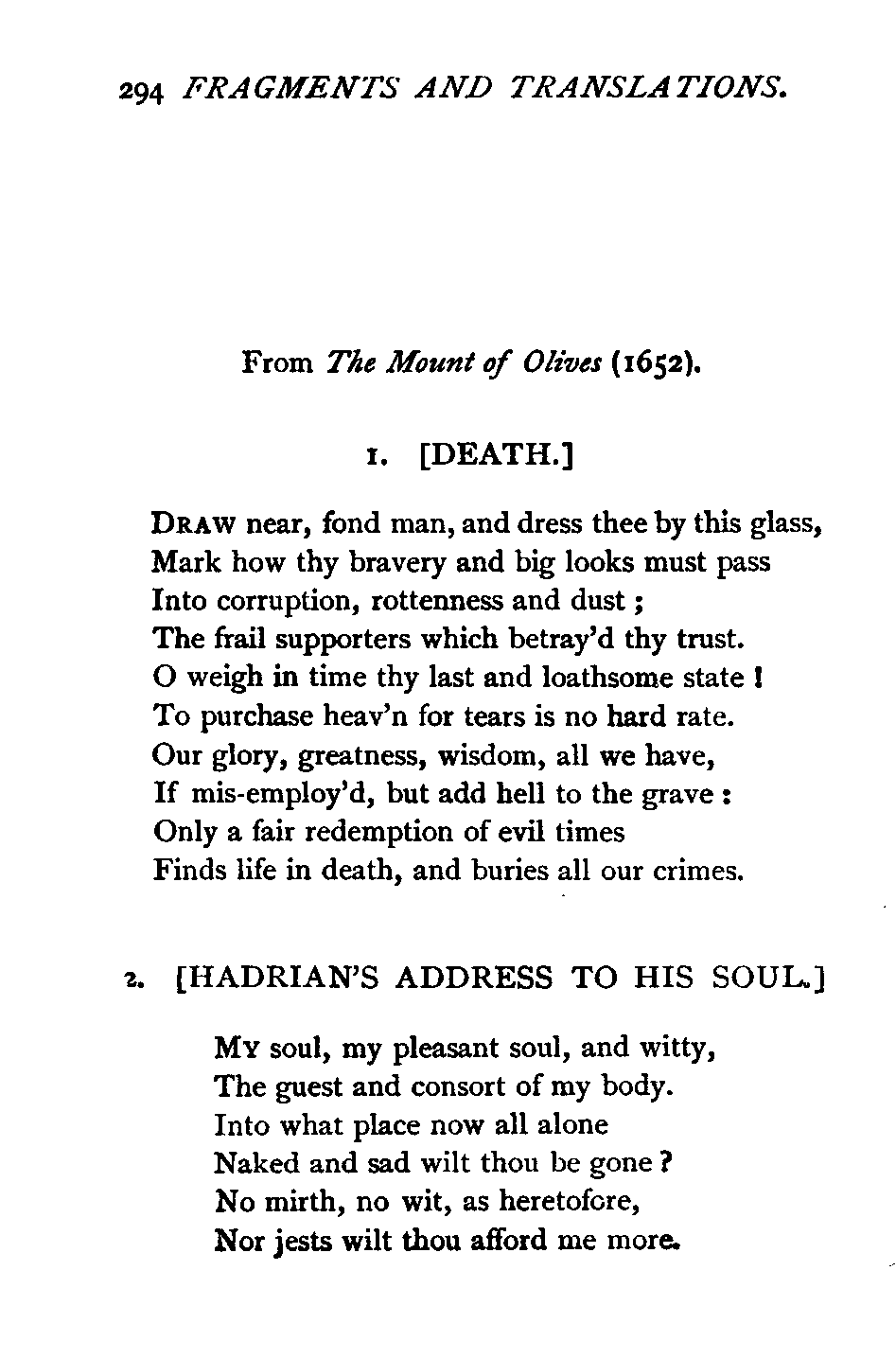 294 FRAGMENTS AND TRANSLATIONS.

From The Mount of Olives (1652).

1. [DEATH.]

DRAW near, fond man, and dress thee by this glass,
Mark how thy bravery and big looks must pass
Into corruption, rottenness and dust;
The frail supporters which betray'd thy trust.
O weigh in time thy last and loathsome state!
To purchase heav'n for tears is no hard rate.
Our glory, greatness, wisdom, all we have,
If mis-employ'd, but add hell to the grave:
Only a fair redemption of evil times
Finds life in death, and buries all our crimes.

2. [HADRIAN'S ADDRESS TO HIS SOUL.]

MY soul, my pleasant soul, and witty,
The guest and consort of my body.
Into what place now all alone
Naked and sad wilt thou be gone?
No mirth, no wit, as heretofore,
Nor jests wilt thou afford me more.